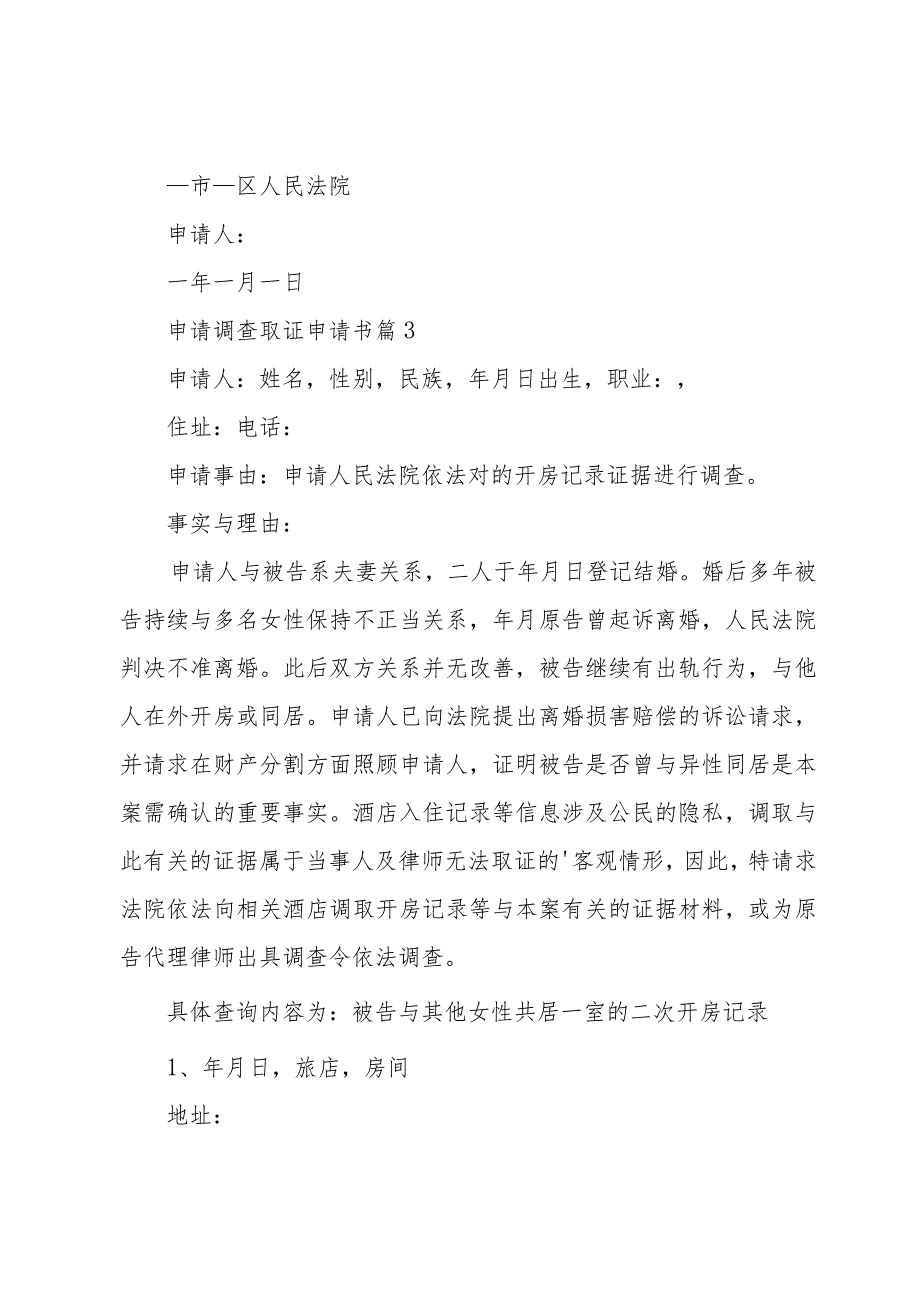 —市—区人民法院

申请人：

一年一月一日

申请调查取证申请书篇3

申请人：姓名，性别，民族，年月日出生，职业：，

住址：电话：

申请事由：申请人民法院依法对的开房记录证据进行调查。

事实与理由：

申请人与被告系夫妻关系，二人于年月日登记结婚。婚后多年被告持续与多名女性保持不正当关系，年月原告曾起诉离婚，人民法院判决不准离婚。此后双方关系并无改善，被告继续有出轨行为，与他人在外开房或同居。申请人已向法院提出离婚损害赔偿的诉讼请求，并请求在财产分割方面照顾申请人，证明被告是否曾与异性同居是本案需确认的重要事实。酒店入住记录等信息涉及公民的隐私，调取与此有关的证据属于当事人及律师无法取证的'客观情形，因此，特请求法院依法向相关酒店调取开房记录等与本案有关的证据材料，或为原告代理律师出具调查令依法调查。

具体查询内容为：被告与其他女性共居一室的二次开房记录

1、年月日，旅店，房间

地址：